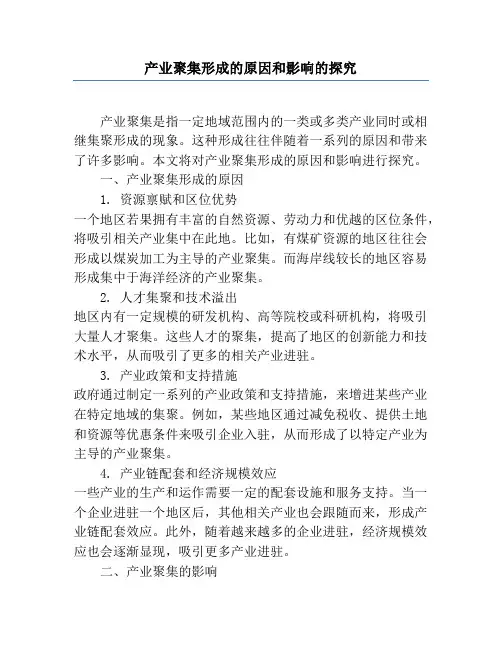 产业聚集形成的原因和影响的探究

产业聚集是指一定地域范围内的一类或多类产业同时或相继集聚形成的现象。这种形成往往伴随着一系列的原因和带来了许多影响。本文将对产业聚集形成的原因和影响进行探究。

一、产业聚集形成的原因

1. 资源禀赋和区位优势

一个地区若果拥有丰富的自然资源、劳动力和优越的区位条件，将吸引相关产业集中在此地。比如，有煤矿资源的地区往往会形成以煤炭加工为主导的产业聚集。而海岸线较长的地区容易形成集中于海洋经济的产业聚集。

2. 人才集聚和技术溢出

地区内有一定规模的研发机构、高等院校或科研机构，将吸引大量人才聚集。这些人才的聚集，提高了地区的创新能力和技术水平，从而吸引了更多的相关产业进驻。

3. 产业政策和支持措施

政府通过制定一系列的产业政策和支持措施，来增进某些产业在特定地域的集聚。例如，某些地区通过减免税收、提供土地和资源等优惠条件来吸引企业入驻，从而形成了以特定产业为主导的产业聚集。

4. 产业链配套和经济规模效应

一些产业的生产和运作需要一定的配套设施和服务支持。当一个企业进驻一个地区后，其他相关产业也会跟随而来，形成产业链配套效应。此外，随着越来越多的企业进驻，经济规模效应也会逐渐显现，吸引更多产业进驻。

二、产业聚集的影响